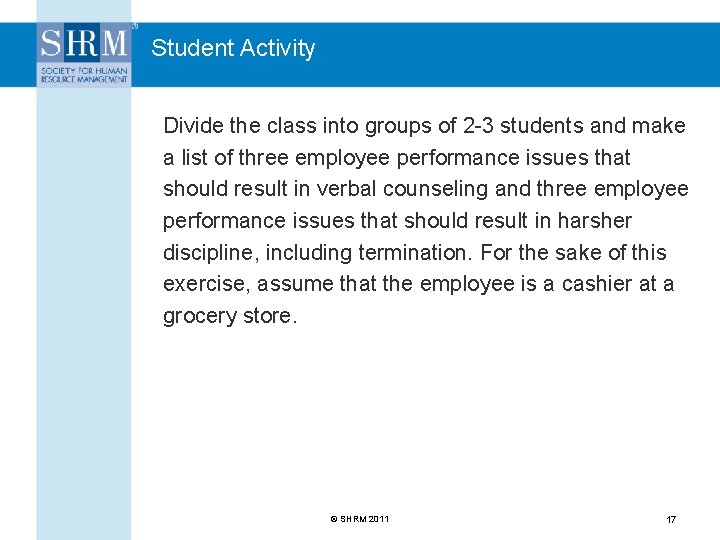 SHRM®
SOCIETY FOR HUMAN RESOURCE MANAGEMENT

Student Activity

Divide the class into groups of 2-3 students and make a list of three employee performance issues that should result in verbal counseling and three employee performance issues that should result in harsher discipline, including termination. For the sake of this exercise, assume that the employee is a cashier at a grocery store.

© SHRM 2011

17